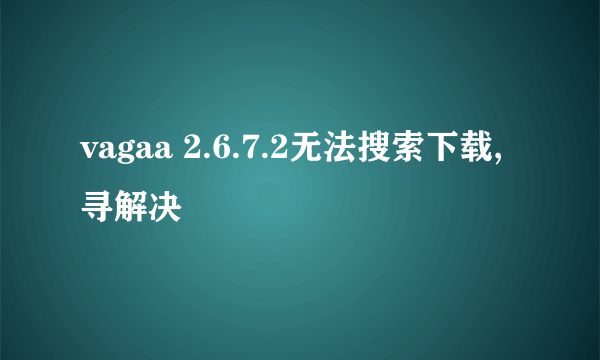 vagaa 2.6.7.2无法搜索下载,寻解决